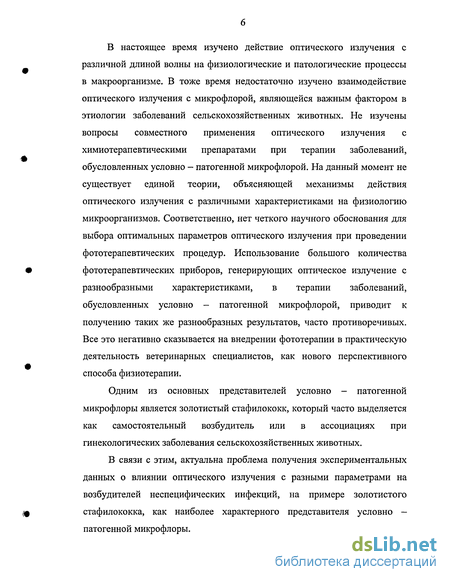 6

В настоящее время изучено действие оптического излучения с различной длиной волны на физиологические и патологические процессы в макроорганизме. В тоже время недостаточно изучено взаимодействие оптического излучения с микрофлорой, являющейся важным фактором в этиологии заболеваний сельскохозяйственных животных. Не изучены вопросы совместного применения оптического излучения с химиотерапевтическими препаратами при терапии заболеваний, обусловленных условно – патогенной микрофлорой. На данный момент не существует единой теории, объясняющей механизмы действия оптического излучения с различными характеристиками на физиологию микроорганизмов. Соответственно, нет четкого научного обоснования для выбора оптимальных параметров оптического излучения при проведении фототерапевтических процедур. Использование большого количества фототерапевтических приборов, генерирующих оптическое излучение с разнообразными характеристиками, в терапии заболеваний, обусловленных условно – патогенной микрофлорой, приводит к получению таких же разнообразных результатов, часто противоречивых. Все это негативно сказывается на внедрении фототерапии в практическую деятельность ветеринарных специалистов, как нового перспективного способа физиотерапии.

Одним из основных представителей условно – патогенной микрофлоры является золотистый стафилококк, который часто выделяется как самостоятельный возбудитель или в ассоциациях при гинекологических заболевания сельскохозяйственных животных.

В связи с этим, актуальна проблема получения экспериментальных данных о влиянии оптического излучения с разными параметрами на возбудителей неспецифических инфекций, на примере золотистого стафилококка, как наиболее характерного представителя условно – патогенной микрофлоры.

dsLib.net
библиотека диссертаций